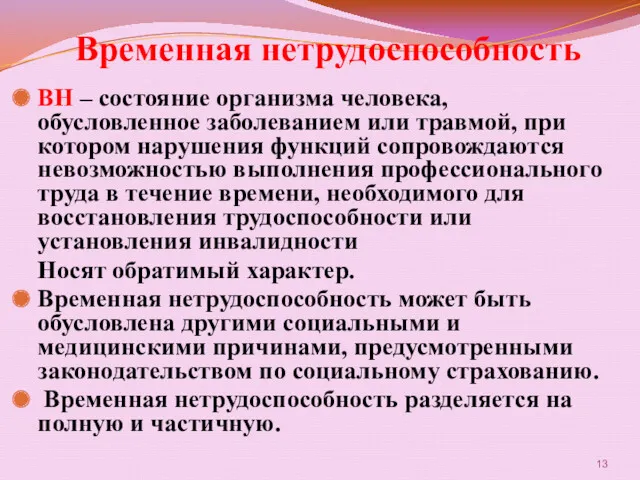 Временная нетрудоспособность

ВН – состояние организма человека, обусловленное заболеванием или травмой, при котором нарушения функций сопровождаются невозможностью выполнения профессионального труда в течение времени, необходимого для восстановления трудоспособности или установления инвалидности

Носят обратимый характер.

Временная нетрудоспособность может быть обусловлена другими социальными и медицинскими причинами, предусмотренными законодательством по социальному страхованию.

Временная нетрудоспособность разделяется на полную и частичную.

13